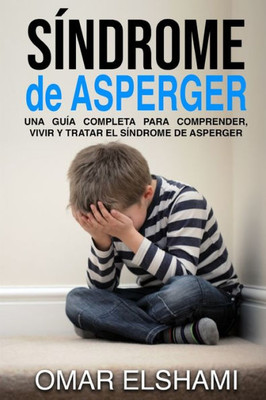 SÍNDROME
de ASPERGER

UNA GUÍA COMPLETA PARA COMPRENDER, VIVIR Y TRATAR EL SÍNDROME DE ASPERGER

OMAR ELSHAMI